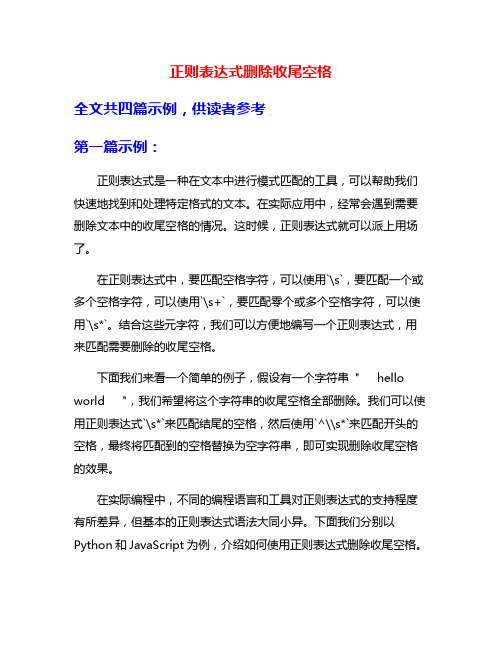 正则表达式删除收尾空格

全文共四篇示例，供读者参考

第一篇示例：

正则表达式是一种在文本中进行模式匹配的工具，可以帮助我们快速地找到和处理特定格式的文本。在实际应用中，经常会遇到需要删除文本中的收尾空格的情况。这时候，正则表达式就可以派上用场了。

在正则表达式中，要匹配空格字符，可以使用`\s`，要匹配一个或多个空格字符，可以使用`\s+`，要匹配零个或多个空格字符，可以使用`\s*`。结合这些元字符，我们可以方便地编写一个正则表达式，用来匹配需要删除的收尾空格。

下面我们来看一个简单的例子，假设有一个字符串 "     hello world     "，我们希望将这个字符串的收尾空格全部删除。我们可以使用正则表达式`\s*`来匹配结尾的空格，然后使用`^\\s*`来匹配开头的空格，最终将匹配到的空格替换为空字符串，即可实现删除收尾空格的效果。

在实际编程中，不同的编程语言和工具对正则表达式的支持程度有所差异，但基本的正则表达式语法大同小异。下面我们分别以 Python 和 JavaScript 为例，介绍如何使用正则表达式删除收尾空格。